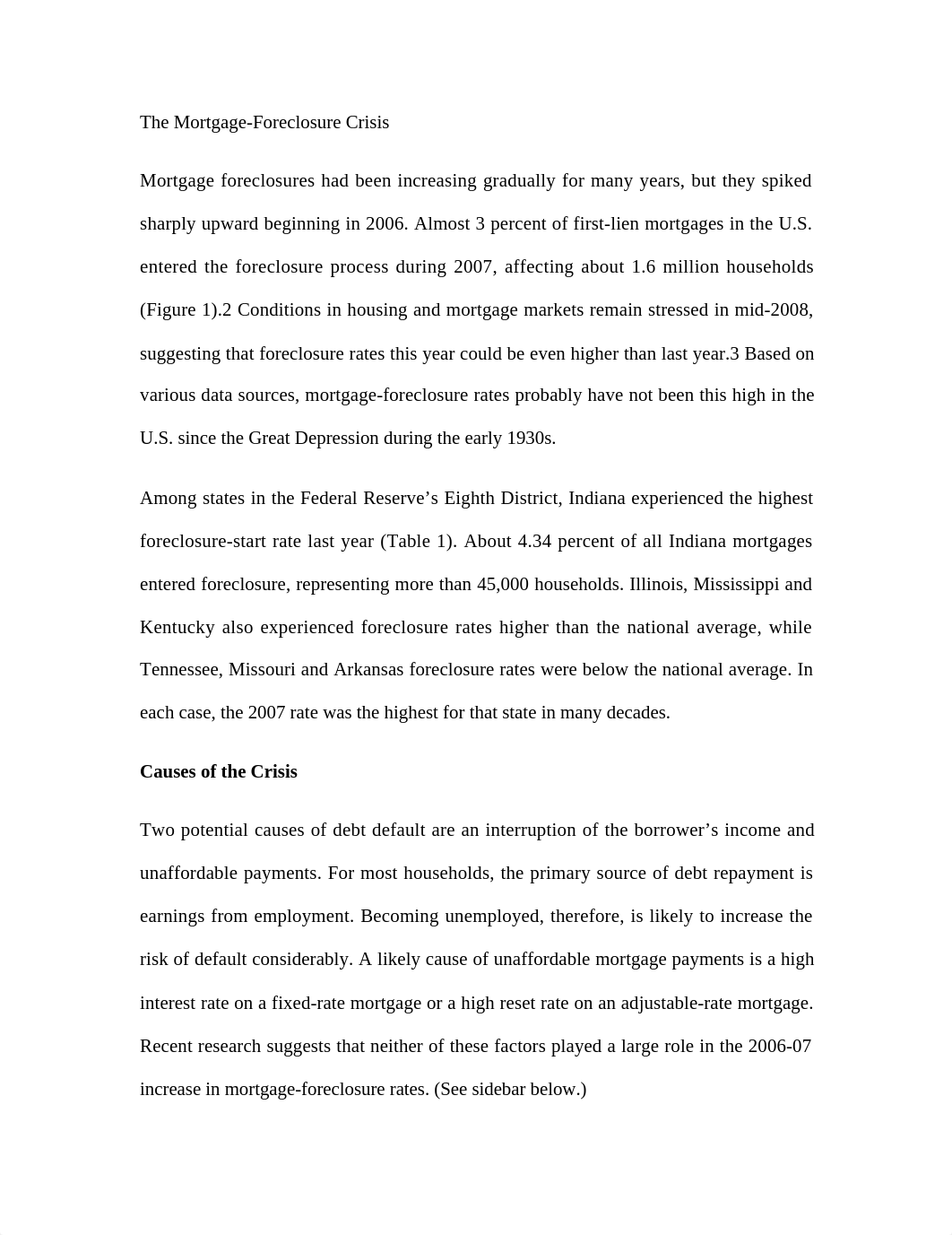 The Mortgage-Foreclosure Crisis

Mortgage foreclosures had been increasing gradually for many years, but they spiked sharply upward beginning in 2006. Almost 3 percent of first-lien mortgages in the U.S. entered the foreclosure process during 2007, affecting about 1.6 million households (Figure 1).2 Conditions in housing and mortgage markets remain stressed in mid-2008, suggesting that foreclosure rates this year could be even higher than last year.3 Based on various data sources, mortgage-foreclosure rates probably have not been this high in the U.S. since the Great Depression during the early 1930s.

Among states in the Federal Reserve's Eighth District, Indiana experienced the highest foreclosure-start rate last year (Table 1). About 4.34 percent of all Indiana mortgages entered foreclosure, representing more than 45,000 households. Illinois, Mississippi and Kentucky also experienced foreclosure rates higher than the national average, while Tennessee, Missouri and Arkansas foreclosure rates were below the national average. In each case, the 2007 rate was the highest for that state in many decades.

Causes of the Crisis

Two potential causes of debt default are an interruption of the borrower's income and unaffordable payments. For most households, the primary source of debt repayment is earnings from employment. Becoming unemployed, therefore, is likely to increase the risk of default considerably. A likely cause of unaffordable mortgage payments is a high interest rate on a fixed-rate mortgage or a high reset rate on an adjustable-rate mortgage. Recent research suggests that neither of these factors played a large role in the 2006-07 increase in mortgage-foreclosure rates. (See sidebar below.)